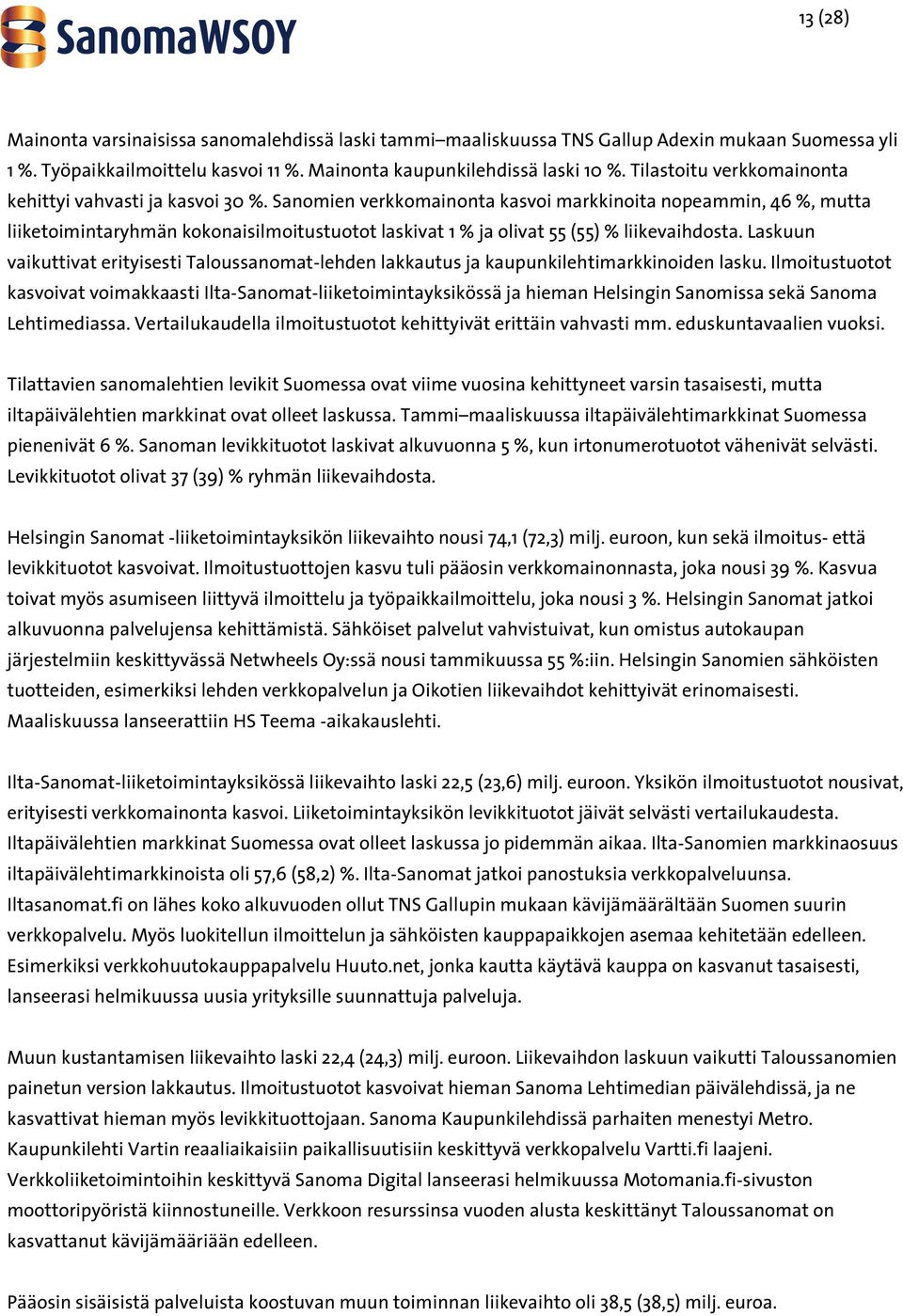 SanomaWSOY

13 (28)

Mainonta varsinaisissa sanomalehdissä laski tammi–maaliskuussa TNS Gallup Adexin mukaan Suomessa yli 1 %. Työpaikkailmoittelu kasvoi 11 %. Mainonta kaupunkilehdissä laski 10 %. Tilastoitu verkkomainonta kehittyi vahvasti ja kasvoi 30 %. Sanomien verkkomainonta kasvoi markkinoita nopeammin, 46 %, mutta liiketoimintaryhmän kokonaisilmoitustuotot laskivat 1 % ja olivat 55 (55) % liikevaihdosta. Laskuun vaikuttivat erityisesti Taloussanomat-lehden lakkautus ja kaupunkilehtimarkkinoiden lasku. Ilmoitustuotot kasvoivat voimakkaasti Ilta-Sanomat-liiketoimintayksikössä ja hieman Helsingin Sanomissa sekä Sanoma Lehtimediassa. Vertailukaudella ilmoitustuotot kehittyivät erittäin vahvasti mm. eduskuntavaalien vuoksi.

Tilattavien sanomalehtien levikit Suomessa ovat viime vuosina kehittyneet varsin tasaisesti, mutta iltapäivälehtien markkinat ovat olleet laskussa. Tammi–maaliskuussa iltapäivälehtimarkkinat Suomessa pienenivät 6 %. Sanoman levikkituotot laskivat alkuvuonna 5 %, kun irtonumerotuotot vähenivät selvästi. Levikkituotot olivat 37 (39) % ryhmän liikevaihdosta.

Helsingin Sanomat -liiketoimintayksikön liikevaihto nousi 74,1 (72,3) milj. euroon, kun sekä ilmoitus- että levikkituotot kasvoivat. Ilmoitustuottojen kasvu tuli pääosin verkkomainonnasta, joka nousi 39 %. Kasvua toivat myös asumiseen liittyvä ilmoittelu ja työpaikkailmoittelu, joka nousi 3 %. Helsingin Sanomat jatkoi alkuvuonna palvelujensa kehittämistä. Sähköiset palvelut vahvistuivat, kun omistus autokaupan järjestelmiin keskittyvässä Netwheels Oy:ssä nousi tammikuussa 55 %:iin. Helsingin Sanomien sähköisten tuotteiden, esimerkiksi lehden verkkopalvelun ja Oikotien liikevaihdot kehittyivät erinomaisesti. Maaliskuussa lanseerattiin HS Teema -aikakauslehti.

Ilta-Sanomat-liiketoimintayksikössä liikevaihto laski 22,5 (23,6) milj. euroon. Yksikön ilmoitustuotot nousivat, erityisesti verkkomainonta kasvoi. Liiketoimintayksikön levikkituotot jäivät selvästi vertailukaudesta. Iltapäivälehtien markkinat Suomessa ovat olleet laskussa jo pidemmän aikaa. Ilta-Sanomien markkinaosuus iltapäivälehtimarkkinoista oli 57,6 (58,2) %. Ilta-Sanomat jatkoi panostuksia verkkopalveluunsa. Iltasanomat.fi on lähes koko alkuvuoden ollut TNS Gallupin mukaan kävijämäärältään Suomen suurin verkkopalvelu. Myös luokitellun ilmoittelun ja sähköisten kauppapaikkojen asemaa kehitetään edelleen. Esimerkiksi verkkohuutokauppapalvelu Huuto.net, jonka kautta käytävä kauppa on kasvanut tasaisesti, lanseerasi helmikuussa uusia yrityksille suunnattuja palveluja.

Muun kustantamisen liikevaihto laski 22,4 (24,3) milj. euroon. Liikevaihdon laskuun vaikutti Taloussanomien painetun version lakkautus. Ilmoitustuotot kasvoivat hieman Sanoma Lehtimedian päivälehdissä, ja ne kasvattivat hieman myös levikkituottojaan. Sanoma Kaupunkilehdissä parhaiten menestyi Metro. Kaupunkilehti Vartin reaaliaikaisiin paikallisuutisiin keskittyvä verkkopalvelu Vartti.fi laajeni. Verkkoliiketoimintoihin keskittyvä Sanoma Digital lanseerasi helmikuussa Motomania.fi-sivuston moottoripyöristä kiinnostuneille. Verkkoon resurssinsa vuoden alusta keskittänyt Taloussanomat on kasvattanut kävijämääriään edelleen.

Pääosin sisäisistä palveluista koostuvan muun toiminnan liikevaihto oli 38,5 (38,5) milj. euroa.